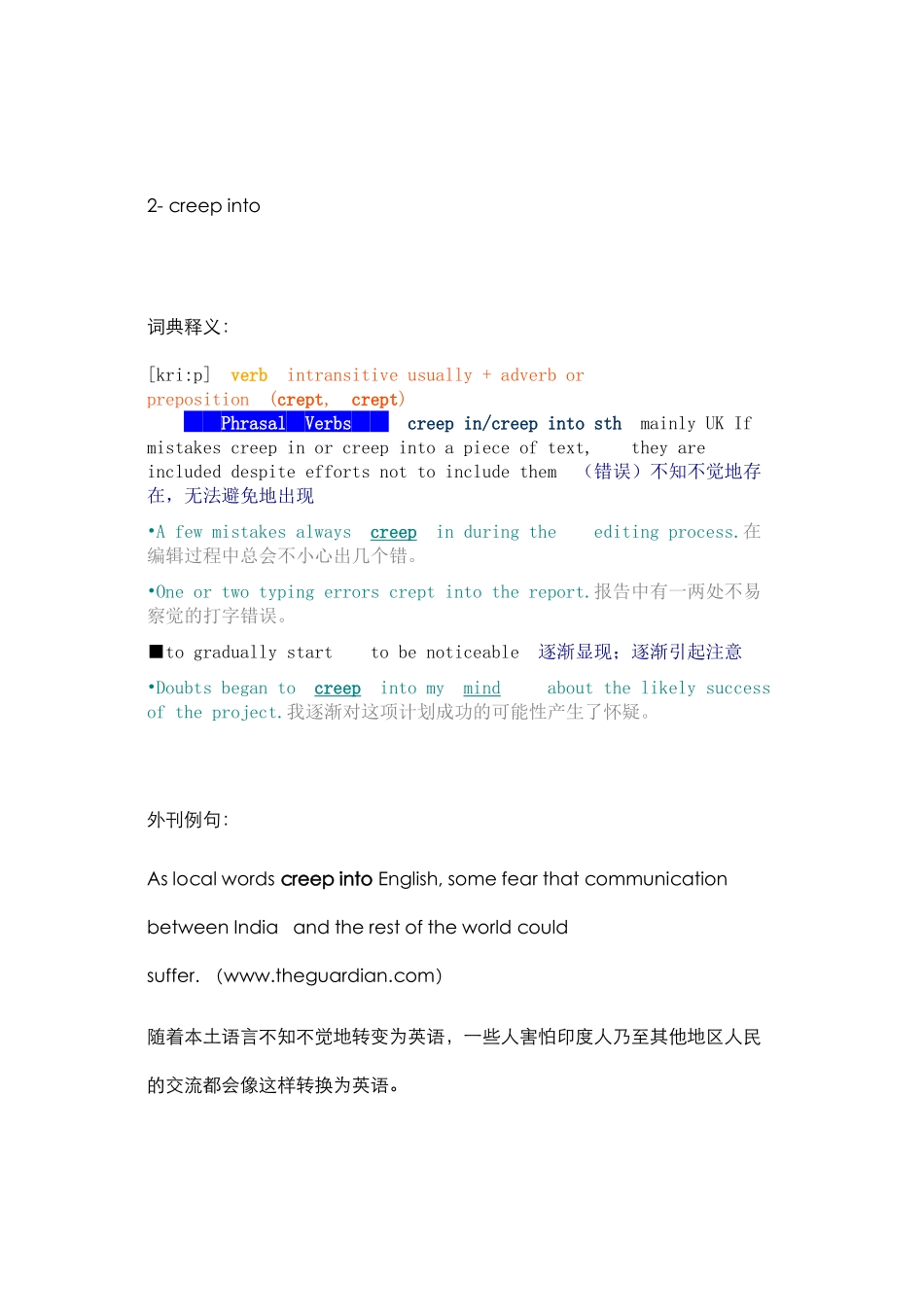 2- creep into

词典释义:

[kri:p] verb intransitive usually + adverb or preposition (crept, crept)

Phrasal Verbs creep in/creep into sth mainly UK If mistakes creep in or creep into a piece of text, they are included despite efforts not to include them （错误）不知不觉地存在，无法避免地出现

•A few mistakes always creep in during the editing process.在编辑过程中总会不小心出几个错。

•One or two typing errors crept into the report.报告中有一两处不易察觉的打字错误。

■to gradually start to be noticeable 逐渐显现；逐渐引起注意

•Doubts began to creep into my mind about the likely success of the project.我逐渐对这项计划成功的可能性产生了怀疑。

外刊例句:

As local words creep into English, some fear that communication between India and the rest of the world could suffer. (www.theguardian.com)

随着本土语言不知不觉地转变为英语，一些人害怕印度人乃至其他地区人民的交流都会像这样转换为英语。